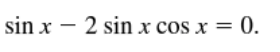 $\sin x - 2 \sin x \cos x = 0.$